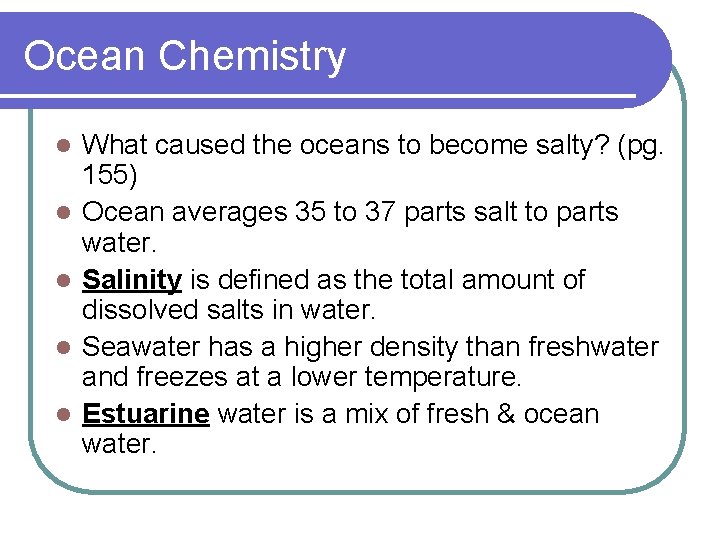 Ocean Chemistry

• What caused the oceans to become salty? (pg. 155)
• Ocean averages 35 to 37 parts salt to parts water.
• Salinity is defined as the total amount of dissolved salts in water.
• Seawater has a higher density than freshwater and freezes at a lower temperature.
• Estuarine water is a mix of fresh & ocean water.